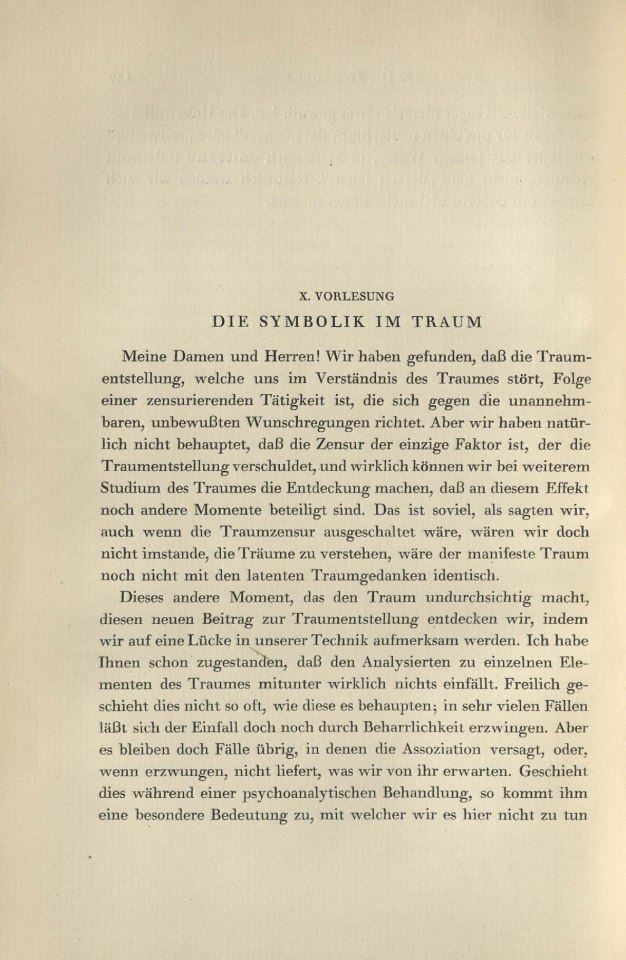 X. VORLESUNG

DIE SYMBOLIK IM TRAUM

Meine Damen und Herren! Wir haben gefunden, daß die Traumentstellung, welche uns im Verständnis des Traumes stört, Folge einer zensurierenden Tätigkeit ist, die sich gegen die unannehmbaren, unbewußten Wunschregungen richtet. Aber wir haben natürlich nicht behauptet, daß die Zensur der einzige Faktor ist, der die Traumentstellung verschuldet, und wirklich können wir bei weiterem Studium des Traumes die Entdeckung machen, daß an diesem Effekt noch andere Momente beteiligt sind. Das ist soviel, als sagten wir, auch wenn die Traumzensur ausgeschaltet wäre, wären wir doch nicht imstande, die Träume zu verstehen, wäre der manifeste Traum noch nicht mit den latenten Traumgedanken identisch.

Dieses andere Moment, das den Traum undurchsichtig macht, diesen neuen Beitrag zur Traumentstellung entdecken wir, indem wir auf eine Lücke in unserer Technik aufmerksam werden. Ich habe Ihnen schon zugestanden, daß den Analysierten zu einzelnen Elementen des Traumes mitunter wirklich nichts einfällt. Freilich geschieht dies nicht so oft, wie diese es behaupten; in sehr vielen Fällen läßt sich der Einfall doch noch durch Beharrlichkeit erzwingen. Aber es bleiben doch Fälle übrig, in denen die Assoziation versagt, oder, wenn erzwungen, nicht liefert, was wir von ihr erwarten. Geschieht dies während einer psychoanalytischen Behandlung, so kommt ihm eine besondere Bedeutung zu, mit welcher wir es hier nicht zu tun